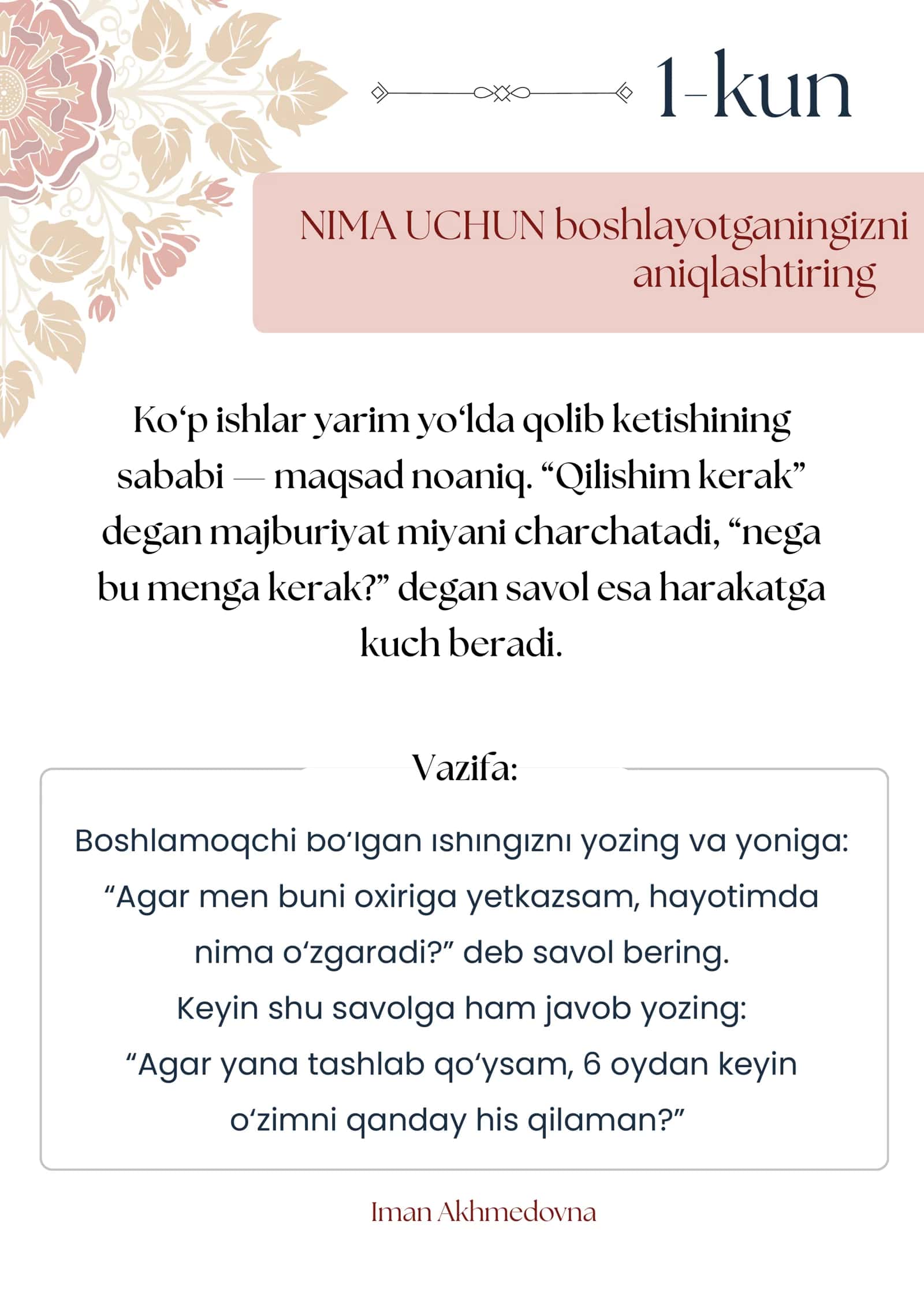 1-kun

NIMA UCHUN boshlayotganingizni aniqlashtiring

Ko'p ishlar yarim yo'lda qolib ketishining sababi — maqsad noaniq. "Qilishim kerak" degan majburiyat miyani charchatadi, "nega bu menga kerak?" degan savol esa harakatga kuch beradi.

Vazifa:

Boshlamoqchi bo'lgan ishingizni yozing va yoniga: "Agar men buni oxiriga yetkazsam, hayotimda nima o'zgaradi?" deb savol bering.
Keyin shu savolga ham javob yozing:
"Agar yana tashlab qo'ysam, 6 oydan keyin o'zimni qanday his qilaman?"

Iman Akhmedovna